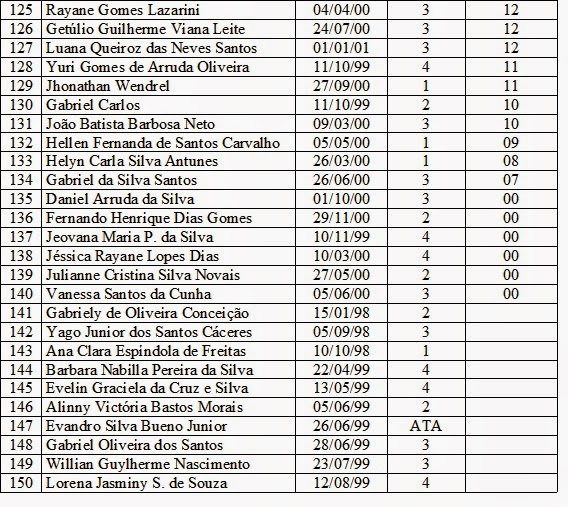 | 125 | Rayane Gomes Lazarini | 04/04/00 | 3 | 12 |
|---|---|---|---|---|
| 126 | Getúlio Guilherme Viana Leite | 24/07/00 | 3 | 12 |
| 127 | Luana Queiroz das Neves Santos | 01/01/01 | 3 | 12 |
| 128 | Yuri Gomes de Arruda Oliveira | 11/10/99 | 4 | 11 |
| 129 | Jhonathan Wendrel | 27/09/00 | 1 | 11 |
| 130 | Gabriel Carlos | 11/10/99 | 2 | 10 |
| 131 | João Batista Barbosa Neto | 09/03/00 | 3 | 10 |
| 132 | Hellen Fernanda de Santos Carvalho | 05/05/00 | 1 | 09 |
| 133 | Helyn Carla Silva Antunes | 26/03/00 | 1 | 08 |
| 134 | Gabriel da Silva Santos | 26/06/00 | 3 | 07 |
| 135 | Daniel Arruda da Silva | 01/10/00 | 3 | 00 |
| 136 | Fernando Henrique Dias Gomes | 29/11/00 | 2 | 00 |
| 137 | Jeovana Maria P. da Silva | 10/11/99 | 4 | 00 |
| 138 | Jéssica Rayane Lopes Dias | 10/03/00 | 4 | 00 |
| 139 | Julianne Cristina Silva Novais | 27/05/00 | 2 | 00 |
| 140 | Vanessa Santos da Cunha | 05/06/00 | 3 | 00 |
| 141 | Gabriely de Oliveira Conceição | 15/01/98 | 2 | |
| 142 | Yago Junior dos Santos Cáceres | 05/09/98 | 3 | |
| 143 | Ana Clara Espindola de Freitas | 10/10/98 | 1 | |
| 144 | Barbara Nabilla Pereira da Silva | 22/04/99 | 4 | |
| 145 | Evelin Graciela da Cruz e Silva | 13/05/99 | 4 | |
| 146 | Alinny Victória Bastos Morais | 05/06/99 | 2 | |
| 147 | Evandro Silva Bueno Junior | 26/06/99 | ATA | |
| 148 | Gabriel Oliveira dos Santos | 28/06/99 | 3 | |
| 149 | Willian Guylherme Nascimento | 23/07/99 | 3 | |
| 150 | Lorena Jasminy S. de Souza | 12/08/99 | 4 | |